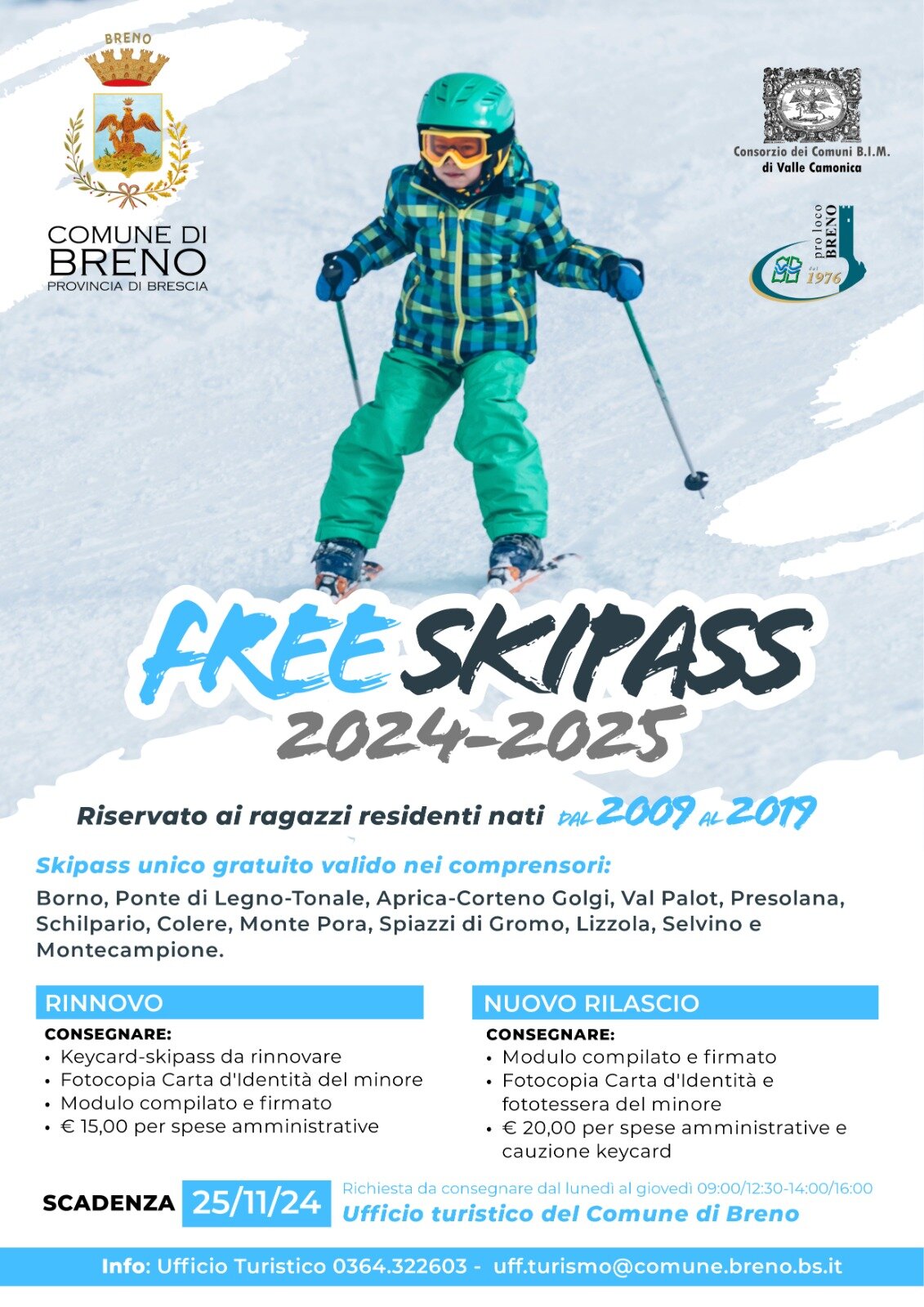 BRENO

COMUNE DI BRENO
PROVINCIA DI BRESCIA

Consorzio dei Comuni B.I.M. di Valle Camonica

pro loco BRENO
dal 1976

FREE SKIPASS
2024-2025

Riservato ai ragazzi residenti nati DAL 2009 AL 2019

Skipass unico gratuito valido nei comprensori:
Borno, Ponte di Legno-Tonale, Aprica-Corteno Golgi, Val Palot, Presolana, Schilpario, Colere, Monte Pora, Spiazzi di Gromo, Lizzola, Selvino e Montecampione.

RINNOVO
CONSEGNARE:
• Keycard-skipass da rinnovare
• Fotocopia Carta d'Identità del minore
• Modulo compilato e firmato
• € 15,00 per spese amministrative

NUOVO RILASCIO
CONSEGNARE:
• Modulo compilato e firmato
• Fotocopia Carta d'Identità e fototessera del minore
• € 20,00 per spese amministrative e cauzione keycard

SCADENZA 25/11/24
Richiesta da consegnare dal lunedì al giovedì 09:00/12:30-14:00/16:00
Ufficio turistico del Comune di Breno

Info: Ufficio Turistico 0364.322603 - uff.turismo@comune.breno.bs.it